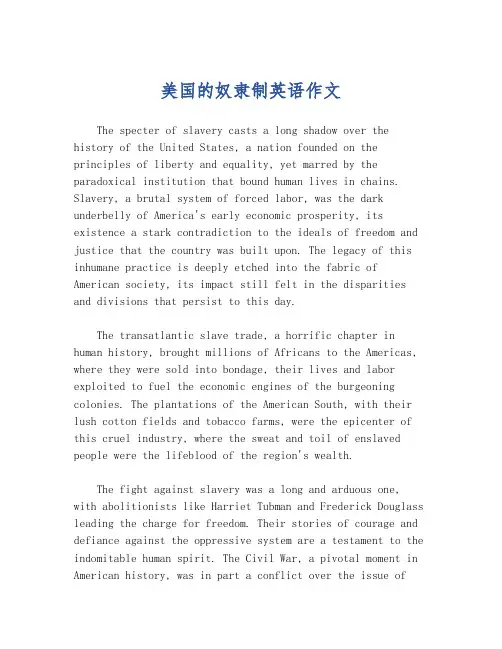 美国的奴隶制英语作文

The specter of slavery casts a long shadow over the history of the United States, a nation founded on the principles of liberty and equality, yet marred by the paradoxical institution that bound human lives in chains. Slavery, a brutal system of forced labor, was the dark underbelly of America's early economic prosperity, its existence a stark contradiction to the ideals of freedom and justice that the country was built upon. The legacy of this inhumane practice is deeply etched into the fabric of American society, its impact still felt in the disparities and divisions that persist to this day.

The transatlantic slave trade, a horrific chapter in human history, brought millions of Africans to the Americas, where they were sold into bondage, their lives and labor exploited to fuel the economic engines of the burgeoning colonies. The plantations of the American South, with their lush cotton fields and tobacco farms, were the epicenter of this cruel industry, where the sweat and toil of enslaved people were the lifeblood of the region's wealth.

The fight against slavery was a long and arduous one, with abolitionists like Harriet Tubman and Frederick Douglass leading the charge for freedom. Their stories of courage and defiance against the oppressive system are a testament to the indomitable human spirit. The Civil War, a pivotal moment in American history, was in part a conflict over the issue of